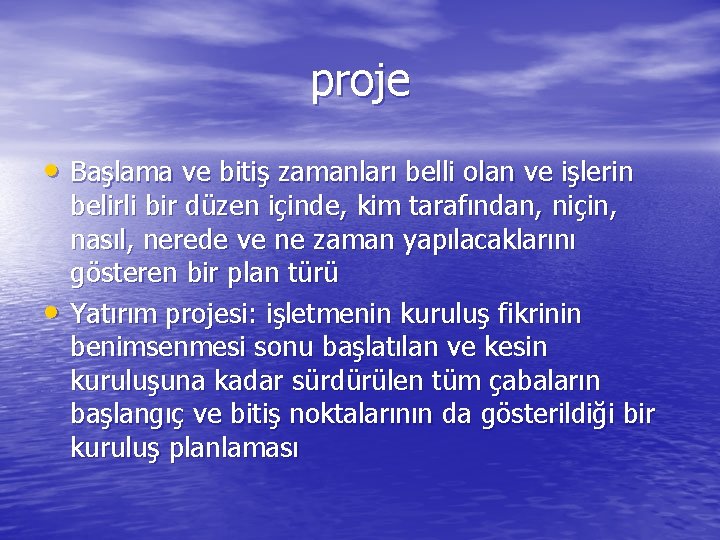 proje

• Başlama ve bitiş zamanları belli olan ve işlerin belirli bir düzen içinde, kim tarafından, niçin, nasıl, nerede ve ne zaman yapılacaklarını gösteren bir plan türü

• Yatırım projesi: işletmenin kuruluş fikrinin benimsenmesi sonu başlatılan ve kesin kuruluşuna kadar sürdürülen tüm çabaların başlangıç ve bitiş noktalarının da gösterildiği bir kuruluş planlaması